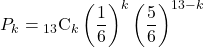 $P_k = {}_{13}\mathrm{C}_k \left(\frac{1}{6}\right)^k \left(\frac{5}{6}\right)^{13-k}$